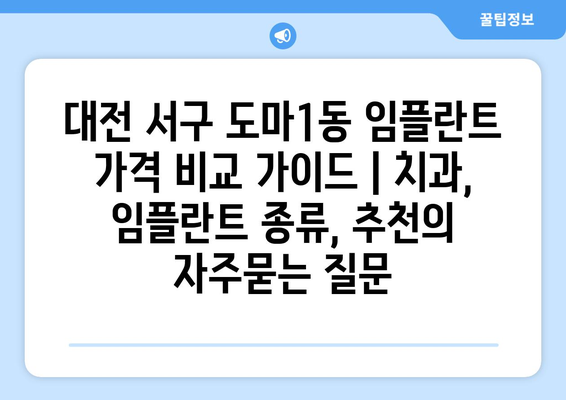 꿀팁정보

대전 서구 도마1동 임플란트 가격 비교 가이드 | 치과, 임플란트 종류, 추천의 자주묻는 질문